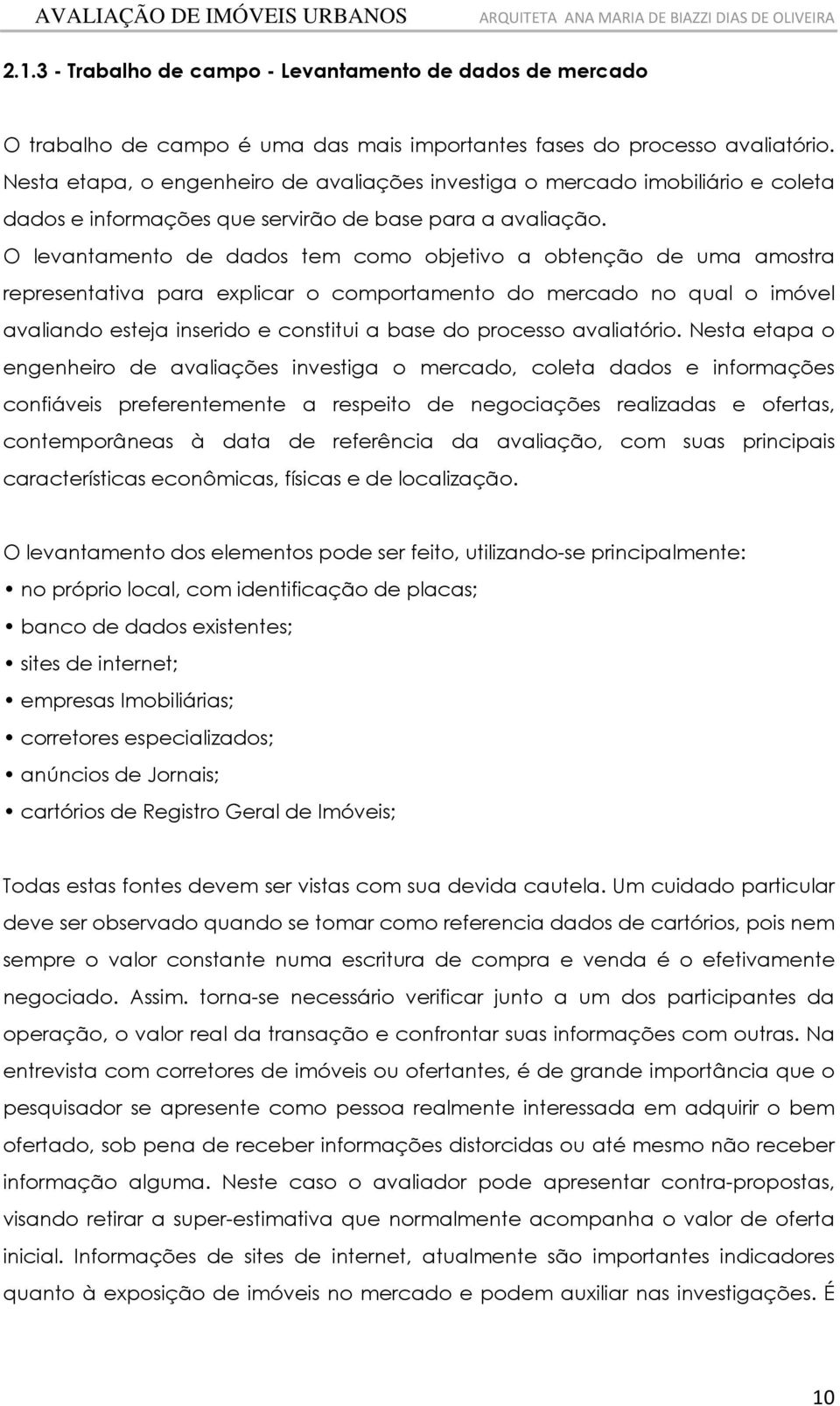 AVALIAÇÃO DE IMÓVEIS URBANOS ARQUITETA ANA MARIA DE BIAZZI DIAS DE OLIVEIRA

2.1.3 - Trabalho de campo - Levantamento de dados de mercado

O trabalho de campo é uma das mais importantes fases do processo avaliatório. Nesta etapa, o engenheiro de avaliações investiga o mercado imobiliário e coleta dados e informações que servirão de base para a avaliação. O levantamento de dados tem como objetivo a obtenção de uma amostra representativa para explicar o comportamento do mercado no qual o imóvel avaliando esteja inserido e constitui a base do processo avaliatório. Nesta etapa o engenheiro de avaliações investiga o mercado, coleta dados e informações confiáveis preferentemente a respeito de negociações realizadas e ofertas, contemporâneas à data de referência da avaliação, com suas principais características econômicas, físicas e de localização.

O levantamento dos elementos pode ser feito, utilizando-se principalmente:
• no próprio local, com identificação de placas;
• banco de dados existentes;
• sites de internet;
• empresas Imobiliárias;
• corretores especializados;
• anúncios de Jornais;
• cartórios de Registro Geral de Imóveis;

Todas estas fontes devem ser vistas com sua devida cautela. Um cuidado particular deve ser observado quando se tomar como referencia dados de cartórios, pois nem sempre o valor constante numa escritura de compra e venda é o efetivamente negociado. Assim. torna-se necessário verificar junto a um dos participantes da operação, o valor real da transação e confrontar suas informações com outras. Na entrevista com corretores de imóveis ou ofertantes, é de grande importância que o pesquisador se apresente como pessoa realmente interessada em adquirir o bem ofertado, sob pena de receber informações distorcidas ou até mesmo não receber informação alguma. Neste caso o avaliador pode apresentar contra-propostas, visando retirar a super-estimativa que normalmente acompanha o valor de oferta inicial. Informações de sites de internet, atualmente são importantes indicadores quanto à exposição de imóveis no mercado e podem auxiliar nas investigações. É

10